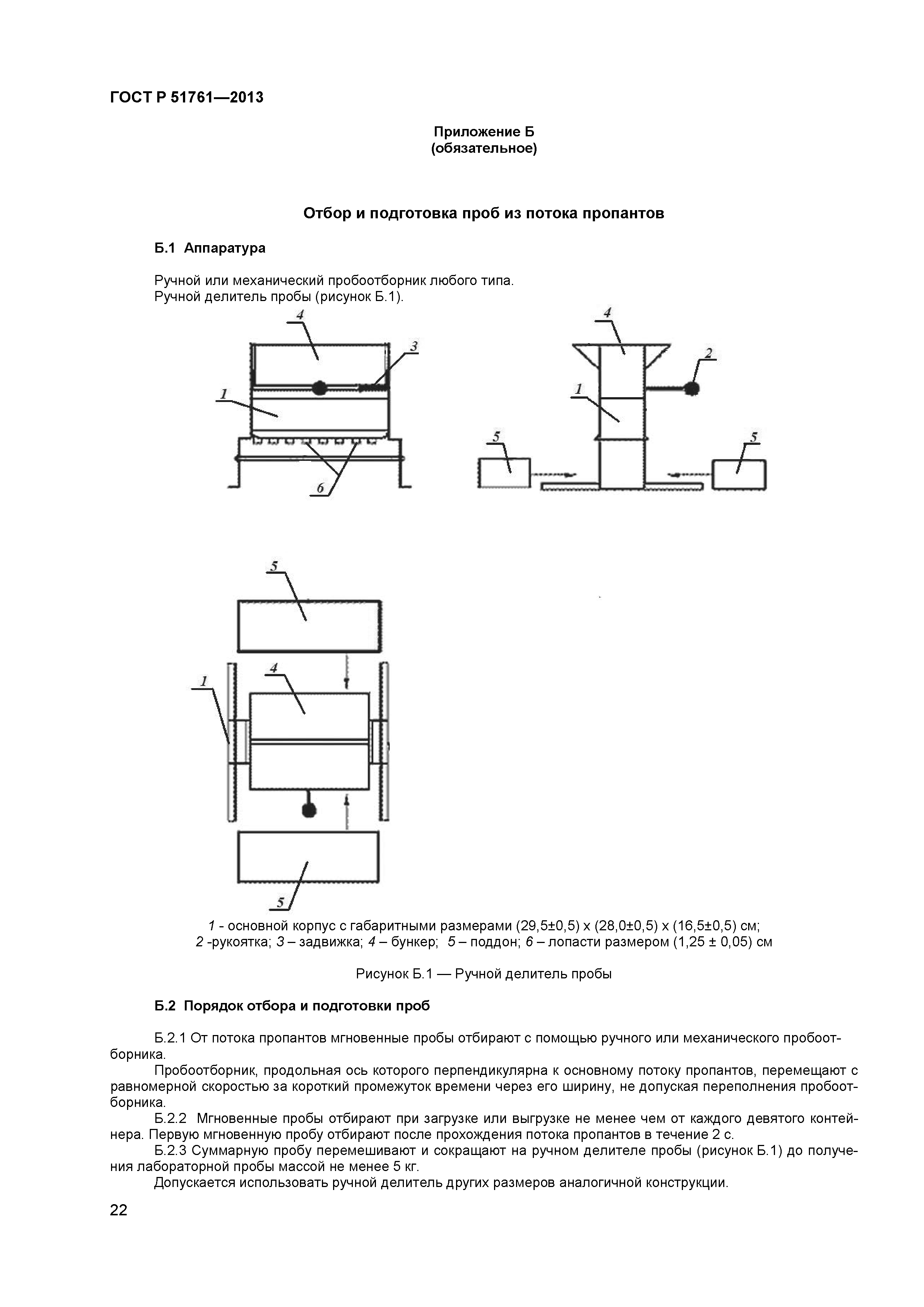 ГОСТ Р 51761—2013

Приложение Б
(обязательное)

Отбор и подготовка проб из потока пропантов

Б.1 Аппаратура

Ручной или механический пробоотборник любого типа.
Ручной делитель пробы (рисунок Б.1).

4
3
1
6
4
2
1
5
5

5
4
1
5

1 - основной корпус с габаритными размерами (29,5±0,5) x (28,0±0,5) x (16,5±0,5) см;
2 -рукоятка; 3 – задвижка; 4 – бункер; 5 – поддон; 6 – лопасти размером (1,25 ± 0,05) см

Рисунок Б.1 — Ручной делитель пробы

Б.2 Порядок отбора и подготовки проб

Б.2.1 От потока пропантов мгновенные пробы отбирают с помощью ручного или механического пробоотборника.
Пробоотборник, продольная ось которого перпендикулярна к основному потоку пропантов, перемещают с равномерной скоростью за короткий промежуток времени через его ширину, не допуская переполнения пробоотборника.
Б.2.2 Мгновенные пробы отбирают при загрузке или выгрузке не менее чем от каждого девятого контейнера. Первую мгновенную пробу отбирают после прохождения потока пропантов в течение 2 с.
Б.2.3 Суммарную пробу перемешивают и сокращают на ручном делителе пробы (рисунок Б.1) до получения лабораторной пробы массой не менее 5 кг.
Допускается использовать ручной делитель других размеров аналогичной конструкции.

22